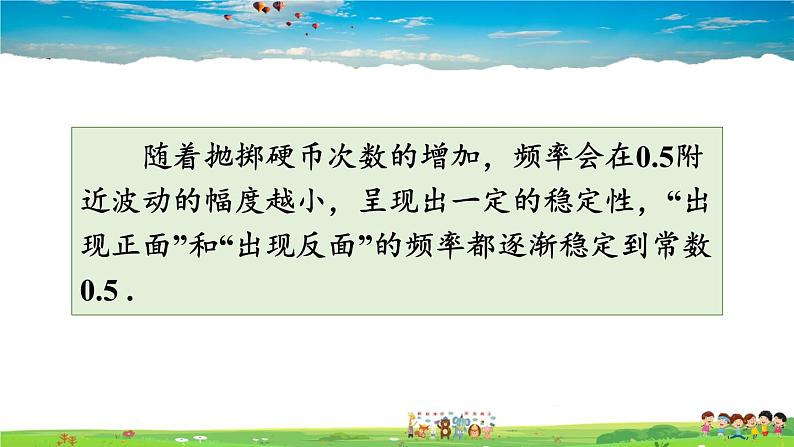 随着抛掷硬币次数的增加，频率会在0.5附近波动的幅度越小，呈现出一定的稳定性，“出现正面”和“出现反面”的频率都逐渐稳定到常数0.5 .